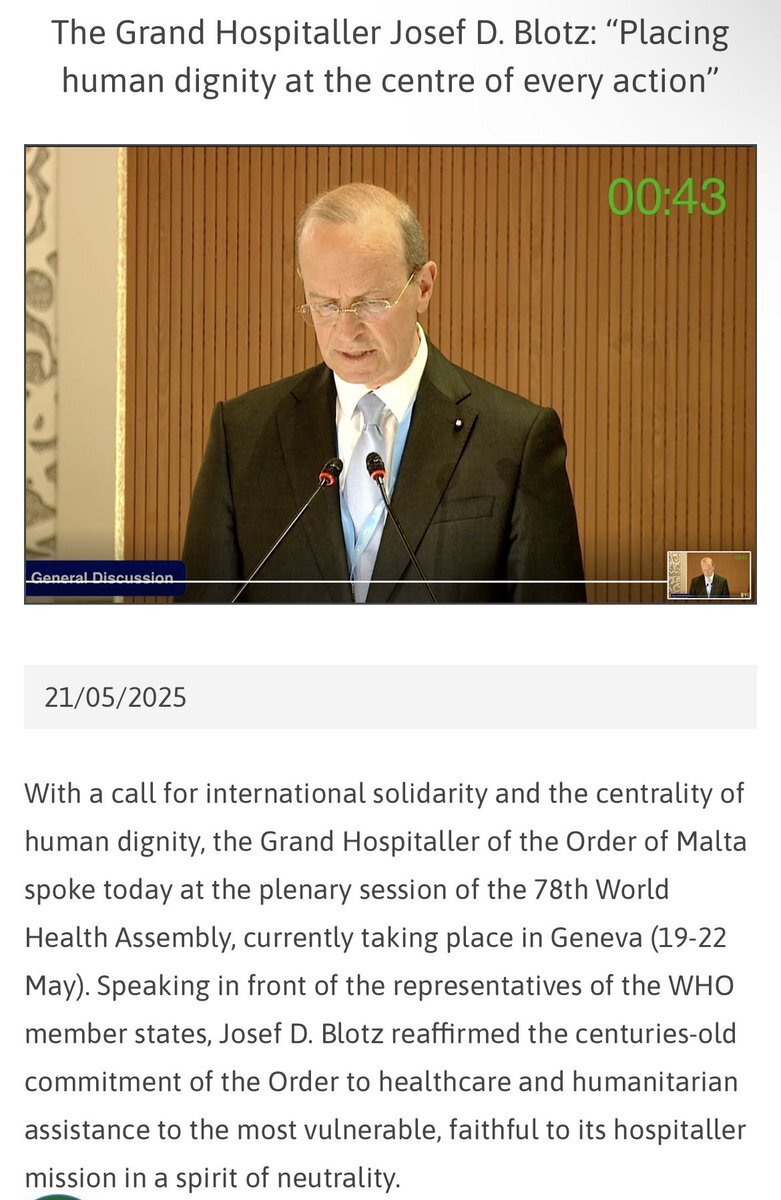 The Grand Hospitaller Josef D. Blotz: “Placing human dignity at the centre of every action”

00:43

General Discussion

21/05/2025

With a call for international solidarity and the centrality of human dignity, the Grand Hospitaller of the Order of Malta spoke today at the plenary session of the 78th World Health Assembly, currently taking place in Geneva (19-22 May). Speaking in front of the representatives of the WHO member states, Josef D. Blotz reaffirmed the centuries-old commitment of the Order to healthcare and humanitarian assistance to the most vulnerable, faithful to its hospitaller mission in a spirit of neutrality.